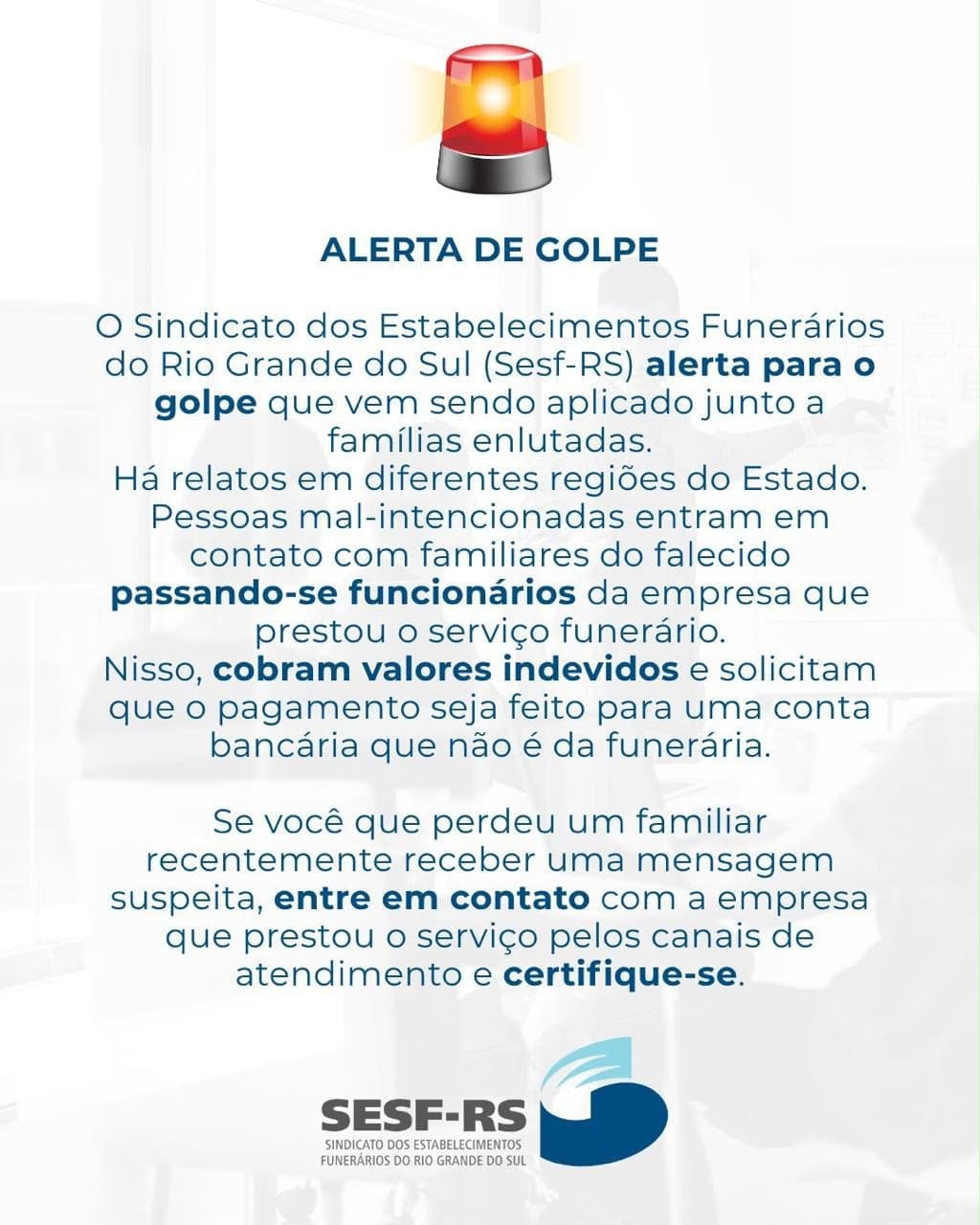 ALERTA DE GOLPE

O Sindicato dos Estabelecimentos Funerários do Rio Grande do Sul (Sesf-RS) alerta para o golpe que vem sendo aplicado junto a famílias enlutadas.
Há relatos em diferentes regiões do Estado. Pessoas mal-intencionadas entram em contato com familiares do falecido passando-se funcionários da empresa que prestou o serviço funerário.
Nisso, cobram valores indevidos e solicitam que o pagamento seja feito para uma conta bancária que não é da funerária.

Se você que perdeu um familiar recentemente receber uma mensagem suspeita, entre em contato com a empresa que prestou o serviço pelos canais de atendimento e certifique-se.

SESF-RS
SINDICATO DOS ESTABELECIMENTOS FUNERÁRIOS DO RIO GRANDE DO SUL